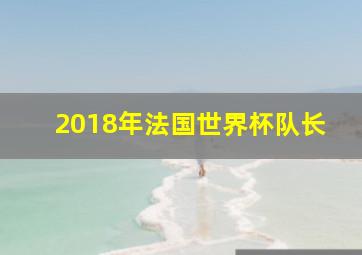 2018年法国世界杯队长